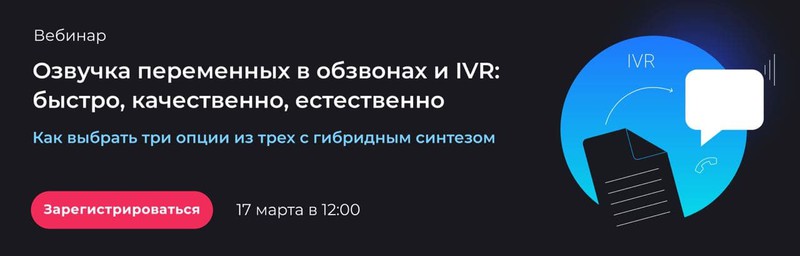 Вебинар

Озвучка переменных в обзвонах и IVR: быстро, качественно, естественно

Как выбрать три опции из трех с гибридным синтезом

Зарегистрироваться

17 марта в 12:00

IVR